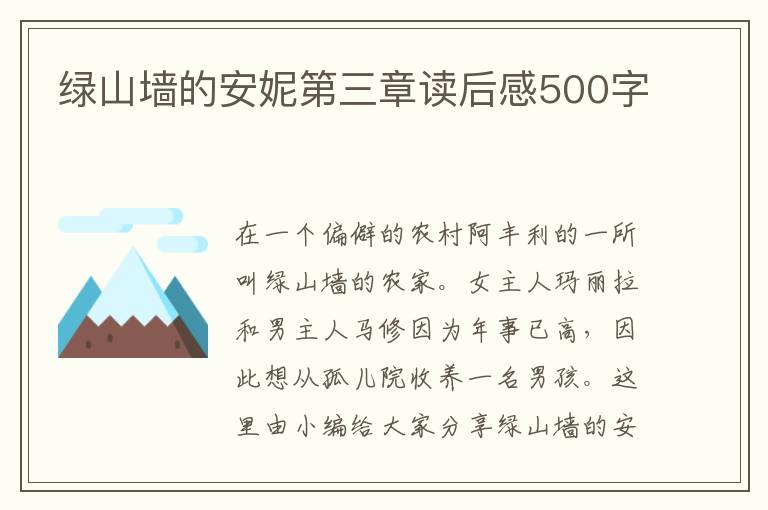 绿山墙的安妮第三章读后感500字

在一个偏僻的农村阿丰利的一所叫绿山墙的农家。女主人玛丽拉和男主人马修因为年事已高，因此想从孤儿院收养一名男孩。这里由小编给大家分享绿山墙的安